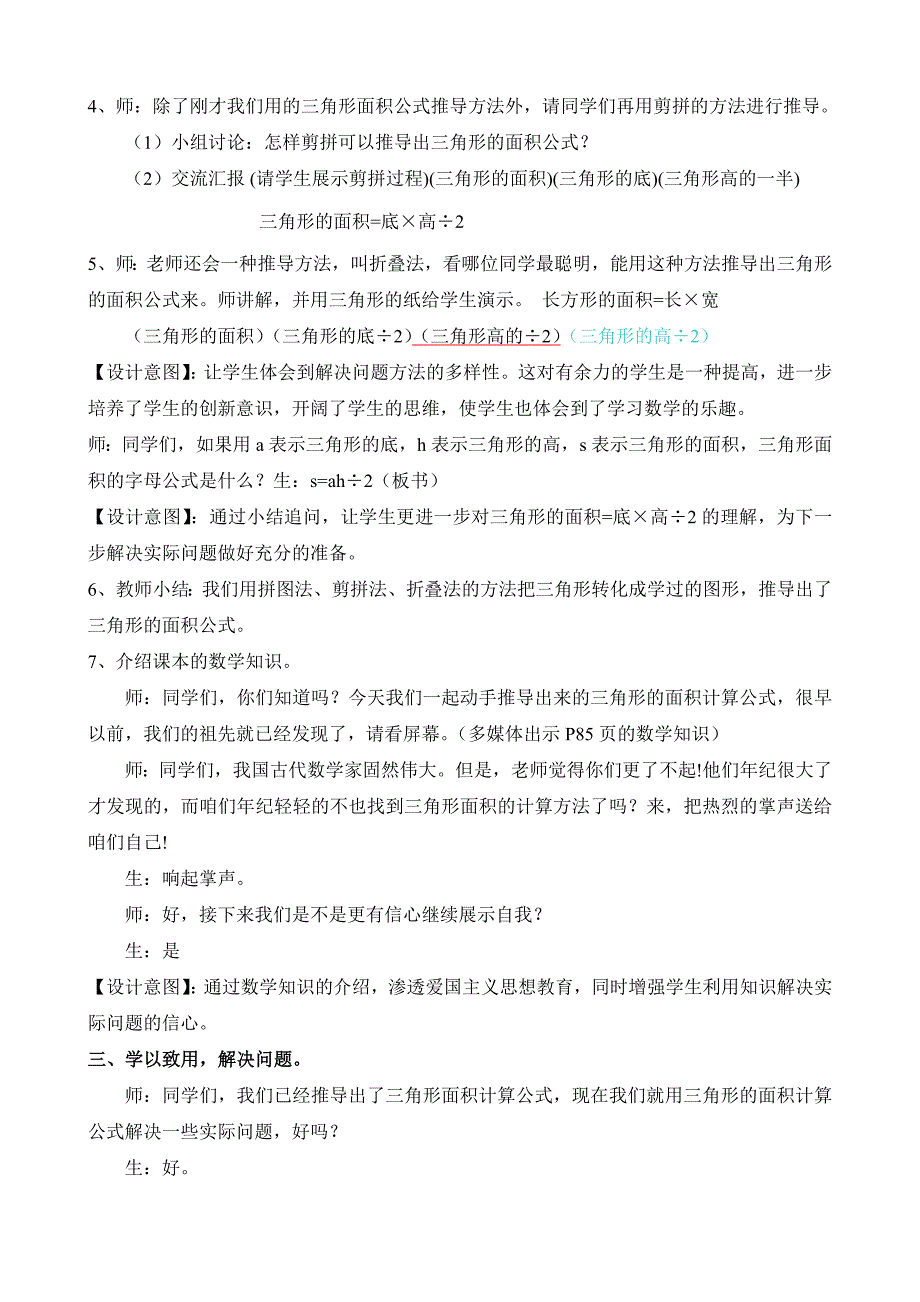 4、师：除了刚才我们用的三角形面积公式推导方法外，请同学们再用剪拼的方法进行推导。

（1）小组讨论：怎样剪拼可以推导出三角形的面积公式？

（2）交流汇报 (请学生展示剪拼过程)(三角形的面积)(三角形的底)(三角形高的一半)

三角形的面积=底×高÷2

5、师：老师还会一种推导方法，叫折叠法，看哪位同学最聪明，能用这种方法推导出三角形的面积公式来。师讲解，并用三角形的纸给学生演示。 长方形的面积=长×宽

（三角形的面积）（三角形的底÷2）（三角形高的÷2）（三角形的高÷2）

【设计意图】：让学生体会到解决问题方法的多样性。这对有余力的学生是一种提高，进一步培养了学生的创新意识，开阔了学生的思维，使学生也体会到了学习数学的乐趣。

师：同学们，如果用 a 表示三角形的底，h 表示三角形的高，s 表示三角形的面积，三角形面积的字母公式是什么？生：s=ah÷2（板书）

【设计意图】：通过小结追问，让学生更进一步对三角形的面积=底×高÷2 的理解，为下一步解决实际问题做好充分的准备。

6、教师小结：我们用拼图法、剪拼法、折叠法的方法把三角形转化成学过的图形，推导出了三角形的面积公式。

7、介绍课本的数学知识。

师：同学们，你们知道吗？今天我们一起动手推导出来的三角形的面积计算公式，很早以前，我们的祖先就已经发现了，请看屏幕。（多媒体出示 P85 页的数学知识）

师：同学们，我国古代数学家固然伟大。但是，老师觉得你们更了不起!他们年纪很大了才发现的，而咱们年纪轻轻的不也找到三角形面积的计算方法了吗？来，把热烈的掌声送给咱们自己!

生：响起掌声。

师：好，接下来我们是不是更有信心继续展示自我？

生：是

【设计意图】：通过数学知识的介绍，渗透爱国主义思想教育，同时增强学生利用知识解决实际问题的信心。

三、学以致用，解决问题。

师：同学们，我们已经推导出了三角形面积计算公式，现在我们就用三角形的面积计算公式解决一些实际问题，好吗？

生：好。